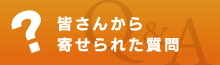 ?
皆さんから
寄せられた質問
Q&A